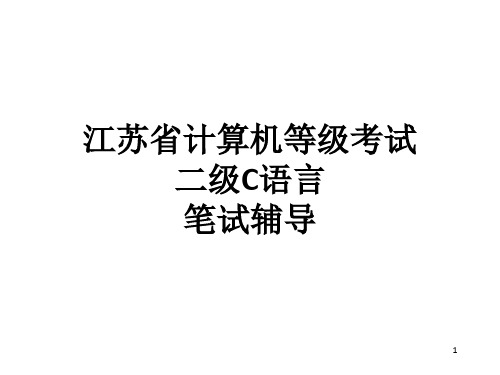 江苏省计算机等级考试
二级C语言
笔试辅导

1